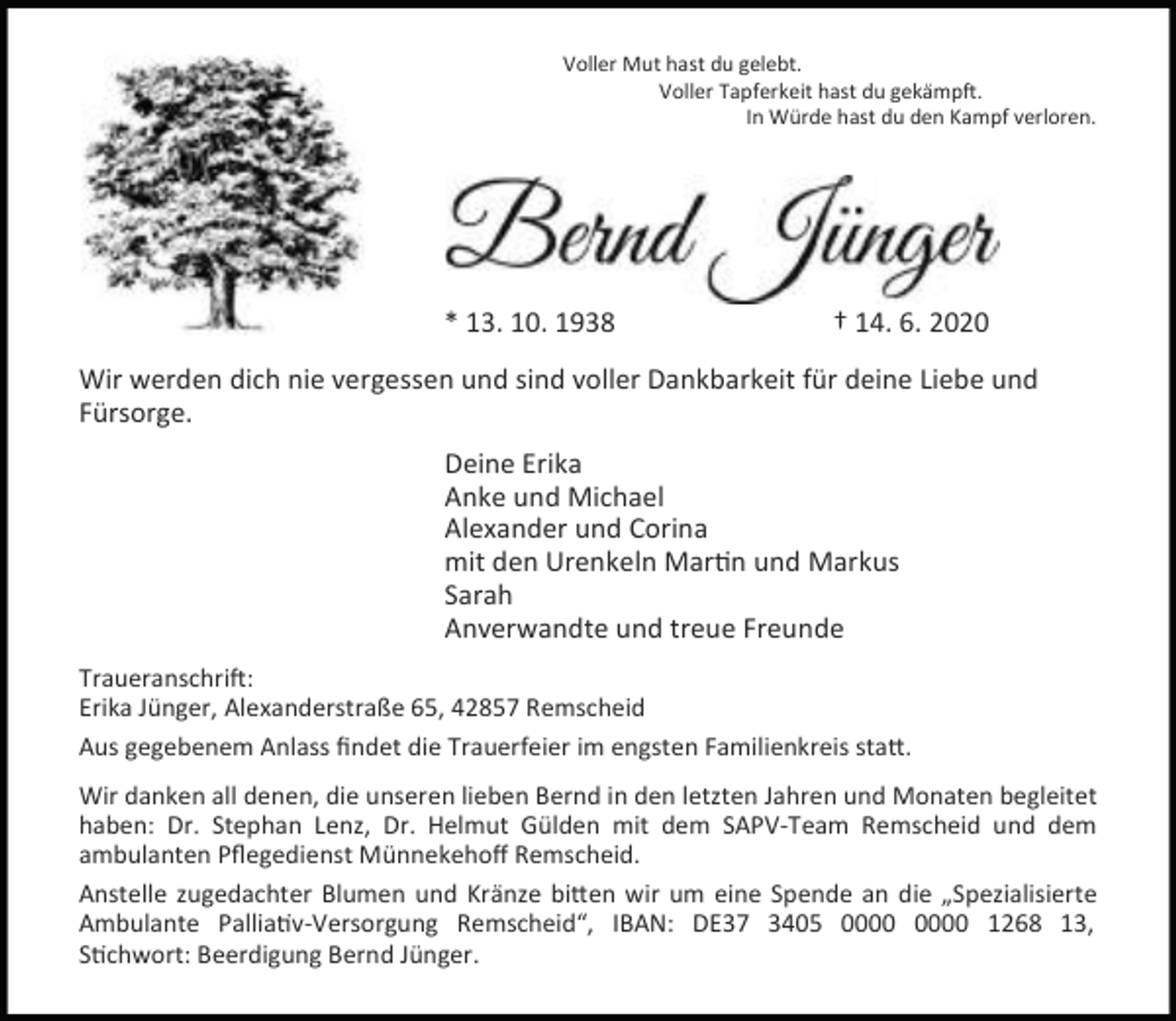 Voller Mut hast du gelebt.
Voller Tapferkeit hast du gekämpft.
In Würde hast du den Kampf verloren.

Bernd Jünger

* 13. 10. 1938 † 14. 6. 2020

Wir werden dich nie vergessen und sind voller Dankbarkeit für deine Liebe und Fürsorge.

Deine Erika
Anke und Michael
Alexander und Corina
mit den Urenkeln Martin und Markus
Sarah
Anverwandte und treue Freunde

Traueranschrift:
Erika Jünger, Alexanderstraße 65, 42857 Remscheid

Aus gegebenem Anlass findet die Trauerfeier im engsten Familienkreis statt.

Wir danken all denen, die unseren lieben Bernd in den letzten Jahren und Monaten begleitet haben: Dr. Stephan Lenz, Dr. Helmut Gülden mit dem SAPV-Team Remscheid und dem ambulanten Pflegedienst Münnekehoff Remscheid.

Anstelle zugedachter Blumen und Kränze bitten wir um eine Spende an die „Spezialisierte Ambulante Palliativ-Versorgung Remscheid“, IBAN: DE37 3405 0000 0000 1268 13, Stichwort: Beerdigung Bernd Jünger.